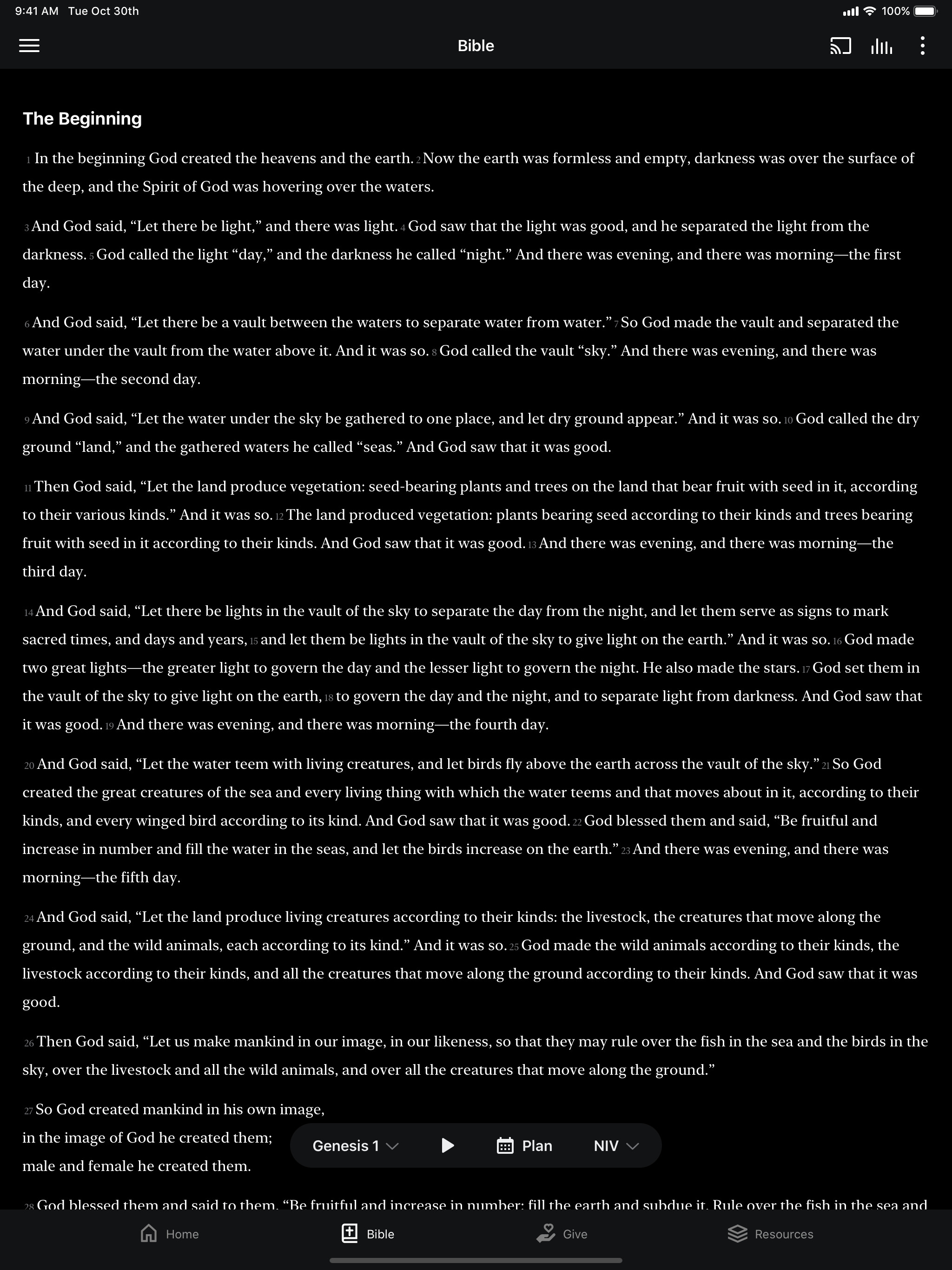 9:41 AM Tue Oct 30th

100%

Bible

The Beginning

1 In the beginning God created the heavens and the earth. 2 Now the earth was formless and empty, darkness was over the surface of the deep, and the Spirit of God was hovering over the waters.

3 And God said, “Let there be light,” and there was light. 4 God saw that the light was good, and he separated the light from the darkness. 5 God called the light “day,” and the darkness he called “night.” And there was evening, and there was morning—the first day.

6 And God said, “Let there be a vault between the waters to separate water from water.” 7 So God made the vault and separated the water under the vault from the water above it. And it was so. 8 God called the vault “sky.” And there was evening, and there was morning—the second day.

9 And God said, “Let the water under the sky be gathered to one place, and let dry ground appear.” And it was so. 10 God called the dry ground “land,” and the gathered waters he called “seas.” And God saw that it was good.

11 Then God said, “Let the land produce vegetation: seed-bearing plants and trees on the land that bear fruit with seed in it, according to their various kinds.” And it was so. 12 The land produced vegetation: plants bearing seed according to their kinds and trees bearing fruit with seed in it according to their kinds. And God saw that it was good. 13 And there was evening, and there was morning—the third day.

14 And God said, “Let there be lights in the vault of the sky to separate the day from the night, and let them serve as signs to mark sacred times, and days and years, 15 and let them be lights in the vault of the sky to give light on the earth.” And it was so. 16 God made two great lights—the greater light to govern the day and the lesser light to govern the night. He also made the stars. 17 God set them in the vault of the sky to give light on the earth, 18 to govern the day and the night, and to separate light from darkness. And God saw that it was good. 19 And there was evening, and there was morning—the fourth day.

20 And God said, “Let the water teem with living creatures, and let birds fly above the earth across the vault of the sky.” 21 So God created the great creatures of the sea and every living thing with which the water teems and that moves about in it, according to their kinds, and every winged bird according to its kind. And God saw that it was good. 22 God blessed them and said, “Be fruitful and increase in number and fill the water in the seas, and let the birds increase on the earth.” 23 And there was evening, and there was morning—the fifth day.

24 And God said, “Let the land produce living creatures according to their kinds: the livestock, the creatures that move along the ground, and the wild animals, each according to its kind.” And it was so. 25 God made the wild animals according to their kinds, the livestock according to their kinds, and all the creatures that move along the ground according to their kinds. And God saw that it was good.

26 Then God said, “Let us make mankind in our image, in our likeness, so that they may rule over the fish in the sea and the birds in the sky, over the livestock and all the wild animals, and over all the creatures that move along the ground.”

27 So God created mankind in his own image,
in the image of God he created them;
male and female he created them.

Genesis 1 Plan NIV

28 God blessed them and said to them, “Be fruitful and increase in number; fill the earth and subdue it. Rule over the fish in the sea and

Home Bible Give Resources